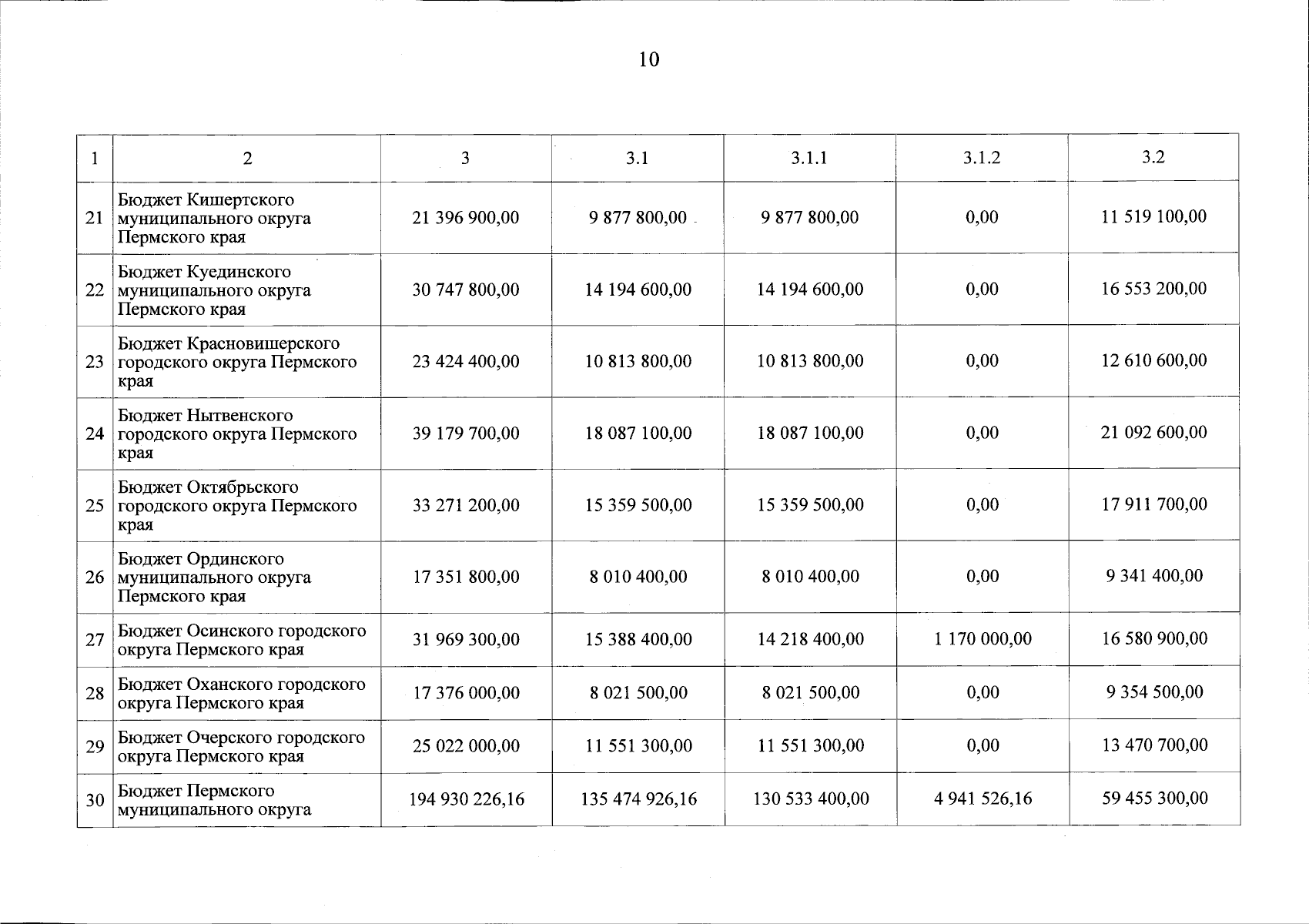 10

| 1 | 2 | 3 | 3.1 | 3.1.1 | 3.1.2 | 3.2 |
|---|---|---|---|---|---|---|
| 21 | Бюджет Кишертского муниципального округа Пермского края | 21 396 900,00 | 9 877 800,00 | 9 877 800,00 | 0,00 | 11 519 100,00 |
| 22 | Бюджет Куединского муниципального округа Пермского края | 30 747 800,00 | 14 194 600,00 | 14 194 600,00 | 0,00 | 16 553 200,00 |
| 23 | Бюджет Красновишерского городского округа Пермского края | 23 424 400,00 | 10 813 800,00 | 10 813 800,00 | 0,00 | 12 610 600,00 |
| 24 | Бюджет Нытвенского городского округа Пермского края | 39 179 700,00 | 18 087 100,00 | 18 087 100,00 | 0,00 | 21 092 600,00 |
| 25 | Бюджет Октябрьского городского округа Пермского края | 33 271 200,00 | 15 359 500,00 | 15 359 500,00 | 0,00 | 17 911 700,00 |
| 26 | Бюджет Ординского муниципального округа Пермского края | 17 351 800,00 | 8 010 400,00 | 8 010 400,00 | 0,00 | 9 341 400,00 |
| 27 | Бюджет Осинского городского округа Пермского края | 31 969 300,00 | 15 388 400,00 | 14 218 400,00 | 1 170 000,00 | 16 580 900,00 |
| 28 | Бюджет Оханского городского округа Пермского края | 17 376 000,00 | 8 021 500,00 | 8 021 500,00 | 0,00 | 9 354 500,00 |
| 29 | Бюджет Очерского городского округа Пермского края | 25 022 000,00 | 11 551 300,00 | 11 551 300,00 | 0,00 | 13 470 700,00 |
| 30 | Бюджет Пермского муниципального округа | 194 930 226,16 | 135 474 926,16 | 130 533 400,00 | 4 941 526,16 | 59 455 300,00 |